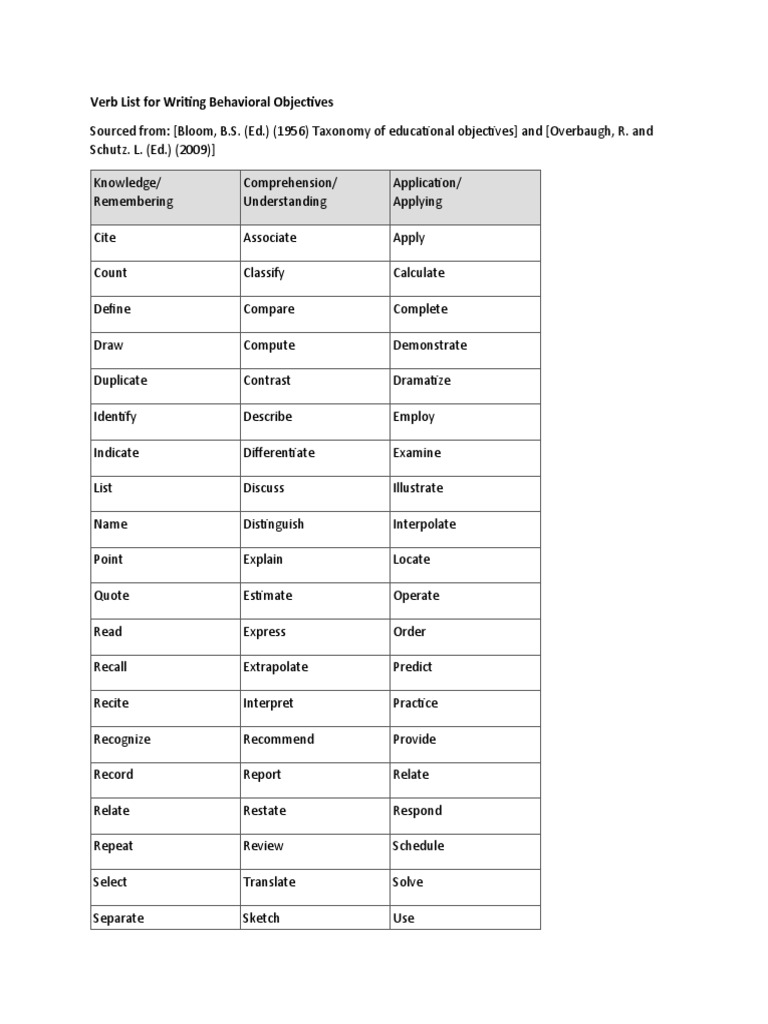 Verb List for Writing Behavioral Objectives

Sourced from: [Bloom, B.S. (Ed.) (1956) Taxonomy of educational objectives] and [Overbaugh, R. and Schutz. L. (Ed.) (2009)]

| Knowledge/ Remembering | Comprehension/ Understanding | Application/ Applying |
|---|---|---|
| Cite | Associate | Apply |
| Count | Classify | Calculate |
| Define | Compare | Complete |
| Draw | Compute | Demonstrate |
| Duplicate | Contrast | Dramatize |
| Identify | Describe | Employ |
| Indicate | Differentiate | Examine |
| List | Discuss | Illustrate |
| Name | Distinguish | Interpolate |
| Point | Explain | Locate |
| Quote | Estimate | Operate |
| Read | Express | Order |
| Recall | Extrapolate | Predict |
| Recite | Interpret | Practice |
| Recognize | Recommend | Provide |
| Record | Report | Relate |
| Relate | Restate | Respond |
| Repeat | Review | Schedule |
| Select | Translate | Solve |
| Separate | Sketch | Use |